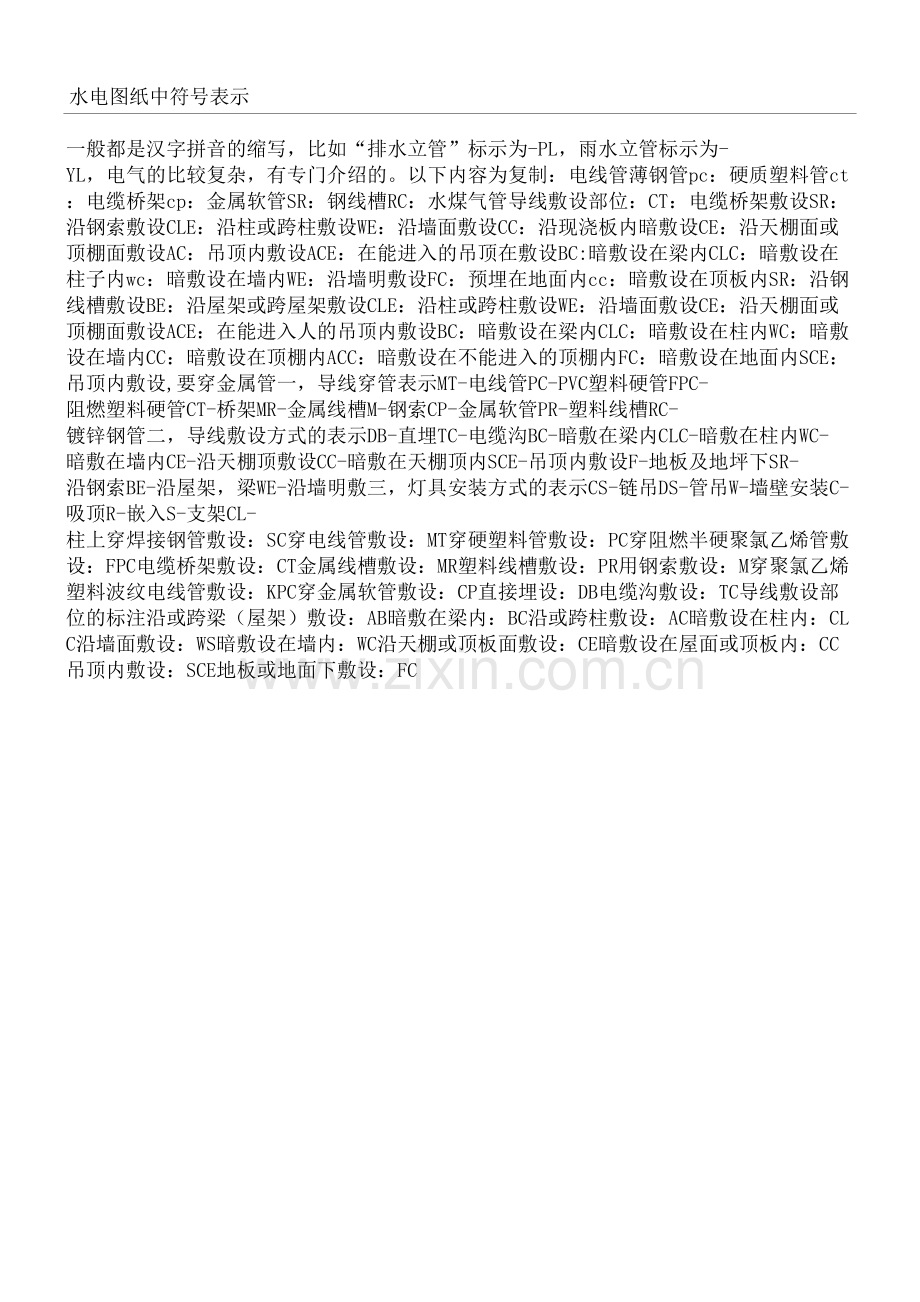 水电图纸中符号表示

一般都是汉字拼音的缩写，比如“排水立管”标示为-PL，雨水立管标示为-YL，电气的比较复杂，有专门介绍的。以下内容为复制：电线管薄钢管pc：硬质塑料管ct：电缆桥架cp：金属软管SR：钢线槽RC：水煤气管导线敷设部位：CT：电缆桥架敷设SR：沿钢索敷设CLE：沿柱或跨柱敷设WE：沿墙面敷设CC：沿现浇板内暗敷设CE：沿天棚面或顶棚面敷设AC：吊顶内敷设ACE：在能进入的吊顶在敷设BC:暗敷设在梁内CLC：暗敷设在柱子内wc：暗敷设在墙内WE：沿墙明敷设FC：预埋在地面内cc：暗敷设在顶板内SR：沿钢线槽敷设BE：沿屋架或跨屋架敷设CLE：沿柱或跨柱敷设WE：沿墙面敷设CE：沿天棚面或顶棚面敷设ACE：在能进入人的吊顶内敷设BC：暗敷设在梁内CLC：暗敷设在柱内WC：暗敷设在墙内CC：暗敷设在顶棚内ACC：暗敷设在不能进入的顶棚内FC：暗敷设在地面内SCE：吊顶内敷设,要穿金属管一，导线穿管表示MT-电线管PC-PVC塑料硬管FPC-阻燃塑料硬管CT-桥架MR-金属线槽M-钢索CP-金属软管PR-塑料线槽RC-镀锌钢管二，导线敷设方式的表示DB-直埋TC-电缆沟BC-暗敷在梁内CLC-暗敷在柱内WC-暗敷在墙内CE-沿天棚顶敷设CC-暗敷在天棚顶内SCE-吊顶内敷设F-地板及地坪下SR-沿钢索BE-沿屋架，梁WE-沿墙明敷三，灯具安装方式的表示CS-链吊DS-管吊W-墙壁安装C-吸顶R-嵌入S-支架CL-柱上穿焊接钢管敷设：SC穿电线管敷设：MT穿硬塑料管敷设：PC穿阻燃半硬聚氯乙烯管敷设：FPC电缆桥架敷设：CT金属线槽敷设：MR塑料线槽敷设：PR用钢索敷设：M穿聚氯乙烯塑料波纹电线管敷设：KPC穿金属软管敷设：CP直接埋设：DB电缆沟敷设：TC导线敷设部位的标注沿或跨梁（屋架）敷设：AB暗敷在梁内：BC沿或跨柱敷设：AC暗敷设在柱内：CLC沿墙面敷设：WS暗敷设在墙内：WC沿天棚或顶板面敷设：CE暗敷设在屋面或顶板内：CC吊顶内敷设：SCE地板或地面下敷设：FC

www.zixin.com.cn